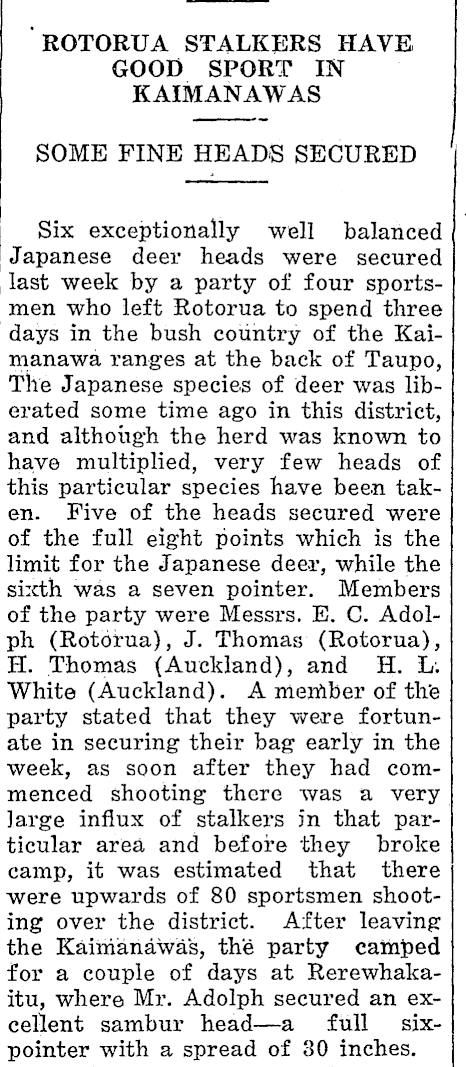 ROTORUA STALKERS HAVE GOOD SPORT IN KAIMANAWAS

SOME FINE HEADS SECURED

Six exceptionally well balanced Japanese deer heads were secured last week by a party of four sportsmen who left Rotorua to spend three days in the bush country of the Kaimanawa ranges at the back of Taupo, The Japanese species of deer was liberated some time ago in this district, and although the herd was known to have multiplied, very few heads of this particular species have been taken. Five of the heads secured were of the full eight points which is the limit for the Japanese deer, while the sixth was a seven pointer. Members of the party were Messrs. E. C. Adolph (Rotorua), J. Thomas (Rotorua), H. Thomas (Auckland), and H. L. White (Auckland). A member of the party stated that they were fortunate in securing their bag early in the week, as soon after they had commenced shooting there was a very large influx of stalkers in that particular area and before they broke camp, it was estimated that there were upwards of 80 sportsmen shooting over the district. After leaving the Kaimanawas, the party camped for a couple of days at Rerewhakaitu, where Mr. Adolph secured an excellent sambur head—a full six-pointer with a spread of 30 inches.